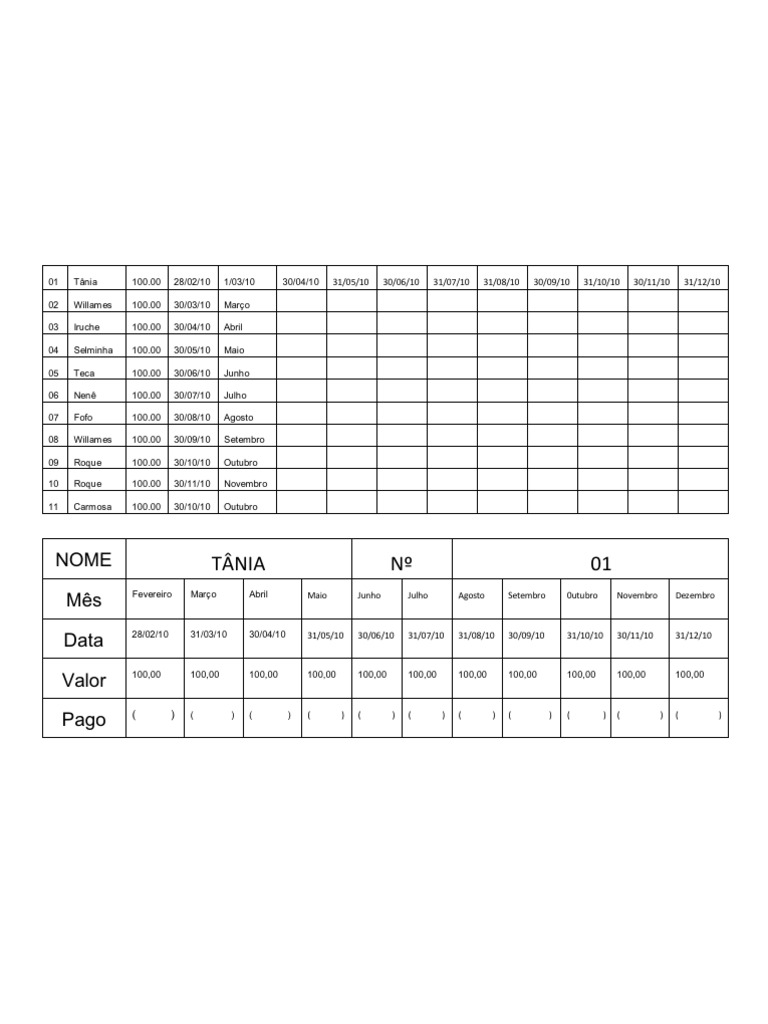 | 01 | Tânia | 100.00 | 28/02/10 | 1/03/10 | 30/04/10 | 31/05/10 | 30/06/10 | 31/07/10 | 31/08/10 | 30/09/10 | 31/10/10 | 30/11/10 | 31/12/10 |
|---|---|---|---|---|---|---|---|---|---|---|---|---|---|
| 02 | Willames | 100.00 | 30/03/10 | Março | | | | | | | | | |
| 03 | Iruche | 100.00 | 30/04/10 | Abril | | | | | | | | | |
| 04 | Selminha | 100.00 | 30/05/10 | Maio | | | | | | | | | |
| 05 | Teca | 100.00 | 30/06/10 | Junho | | | | | | | | | |
| 06 | Nenê | 100.00 | 30/07/10 | Julho | | | | | | | | | |
| 07 | Fofo | 100.00 | 30/08/10 | Agosto | | | | | | | | | |
| 08 | Willames | 100.00 | 30/09/10 | Setembro | | | | | | | | | |
| 09 | Roque | 100.00 | 30/10/10 | Outubro | | | | | | | | | |
| 10 | Roque | 100.00 | 30/11/10 | Novembro | | | | | | | | | |
| 11 | Carmosa | 100.00 | 30/10/10 | Outubro | | | | | | | | | |

| NOME | TÂNIA | | | | Nº | | 01 | | | | |
|---|---|---|---|---|---|---|---|---|---|---|---|
| Mês | Fevereiro | Março | Abril | Maio | Junho | Julho | Agosto | Setembro | 0utubro | Novembro | Dezembro |
| Data | 28/02/10 | 31/03/10 | 30/04/10 | 31/05/10 | 30/06/10 | 31/07/10 | 31/08/10 | 30/09/10 | 31/10/10 | 30/11/10 | 31/12/10 |
| Valor | 100,00 | 100,00 | 100,00 | 100,00 | 100,00 | 100,00 | 100,00 | 100,00 | 100,00 | 100,00 | 100,00 |
| Pago | ( ) | ( ) | ( ) | ( ) | ( ) | ( ) | ( ) | ( ) | ( ) | ( ) | ( ) |